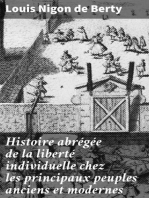 Louis Nigon de Berty

Histoire abrégée de la liberté individuelle chez les principaux peuples anciens et modernes